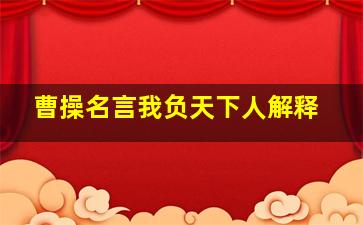 曹操名言我负天下人解释